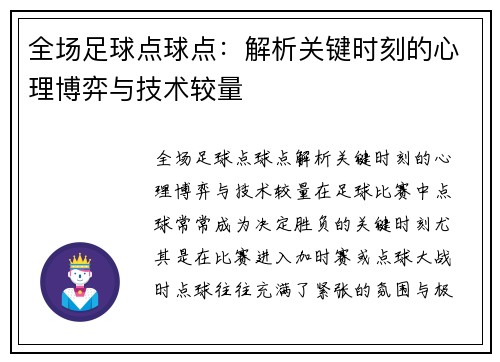 全场足球点球点：解析关键时刻的心理博弈与技术较量

全场足球点球点解析关键时刻的心理博弈与技术较量在足球比赛中点球常常成为决定胜负的关键时刻尤其是在比赛进入加时赛或点球大战时点球往往充满了紧张的氛围与极